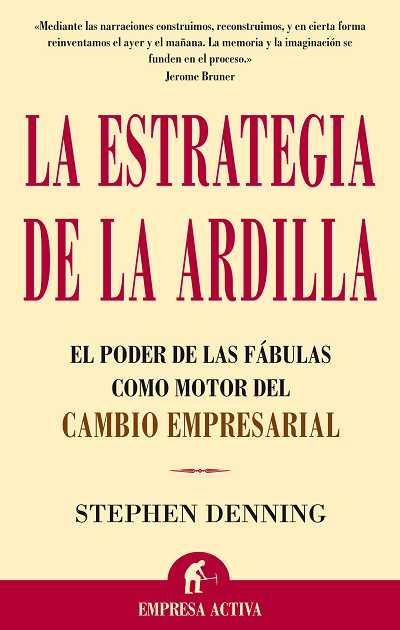 «Mediante las narraciones construimos, reconstruimos, y en cierta forma reinventamos el ayer y el mañana. La memoria y la imaginación se funden en el proceso.»
Jerome Bruner

LA ESTRATEGIA DE LA ARDILLA

EL PODER DE LAS FÁBULAS COMO MOTOR DEL CAMBIO EMPRESARIAL

STEPHEN DENNING

EMPRESA ACTIVA